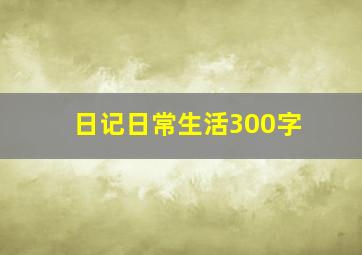 日记日常生活300字